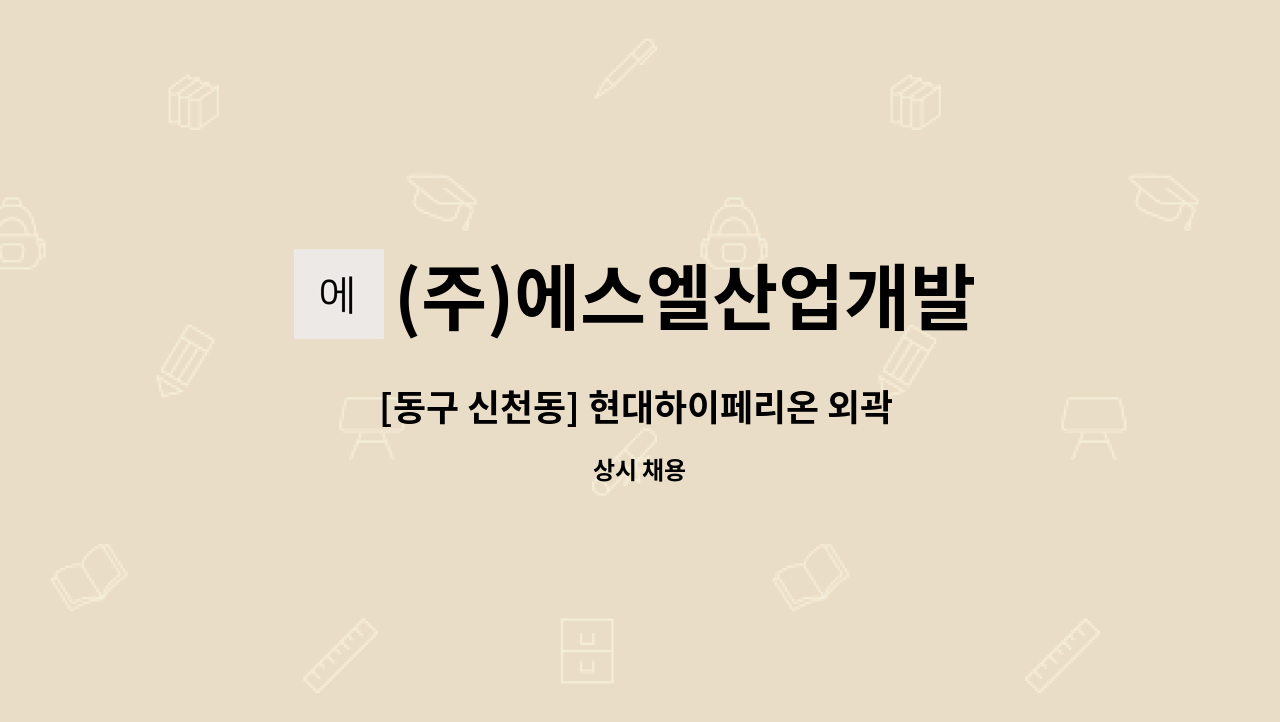 에 (주)에스엘산업개발

[동구 신천동] 현대하이페리온 외곽

상시 채용